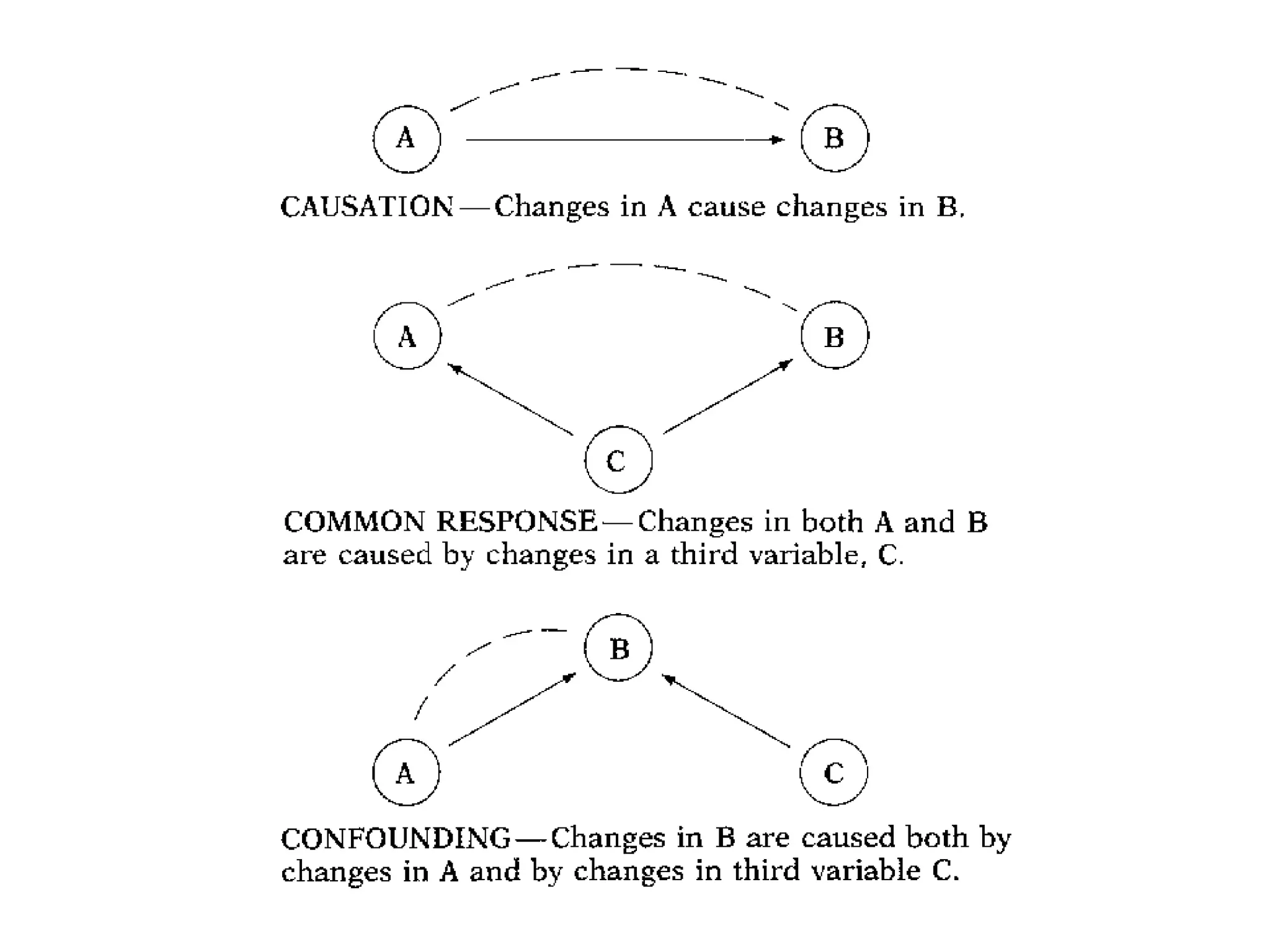 A

B

CAUSATION—Changes in A cause changes in B.

A

B

C

COMMON RESPONSE—Changes in both A and B are caused by changes in a third variable, C.

B

A

C

CONFOUNDING—Changes in B are caused both by changes in A and by changes in third variable C.